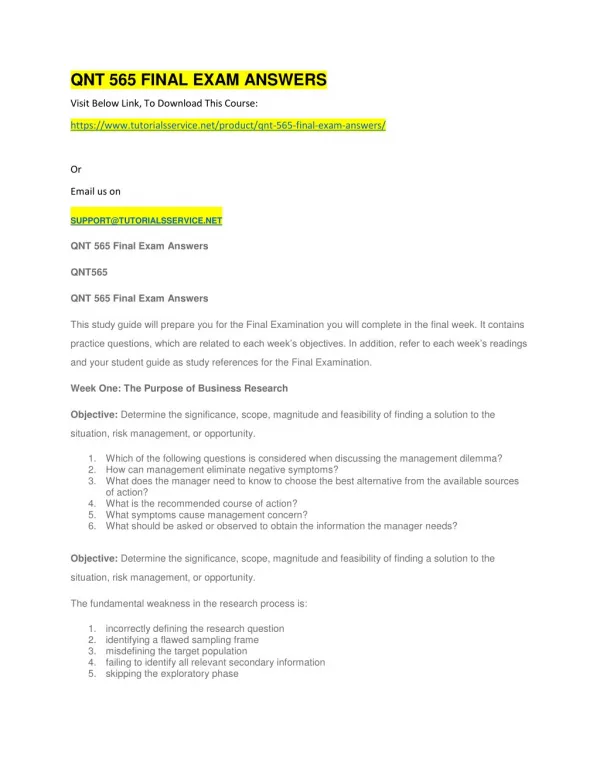 QNT 565 FINAL EXAM ANSWERS

Visit Below Link, To Download This Course:

https://www.tutorialsservice.net/product/qnt-565-final-exam-answers/

Or

Email us on

SUPPORT@TUTORIALSSERVICE.NET

QNT 565 Final Exam Answers

QNT565

QNT 565 Final Exam Answers

This study guide will prepare you for the Final Examination you will complete in the final week. It contains practice questions, which are related to each week's objectives. In addition, refer to each week's readings and your student guide as study references for the Final Examination.

Week One: The Purpose of Business Research

Objective: Determine the significance, scope, magnitude and feasibility of finding a solution to the situation, risk management, or opportunity.

1. Which of the following questions is considered when discussing the management dilemma?
2. How can management eliminate negative symptoms?
3. What does the manager need to know to choose the best alternative from the available sources of action?
4. What is the recommended course of action?
5. What symptoms cause management concern?
6. What should be asked or observed to obtain the information the manager needs?

Objective: Determine the significance, scope, magnitude and feasibility of finding a solution to the situation, risk management, or opportunity.

The fundamental weakness in the research process is:

1. incorrectly defining the research question
2. identifying a flawed sampling frame
3. misdefining the target population
4. failing to identify all relevant secondary information
5. skipping the exploratory phase